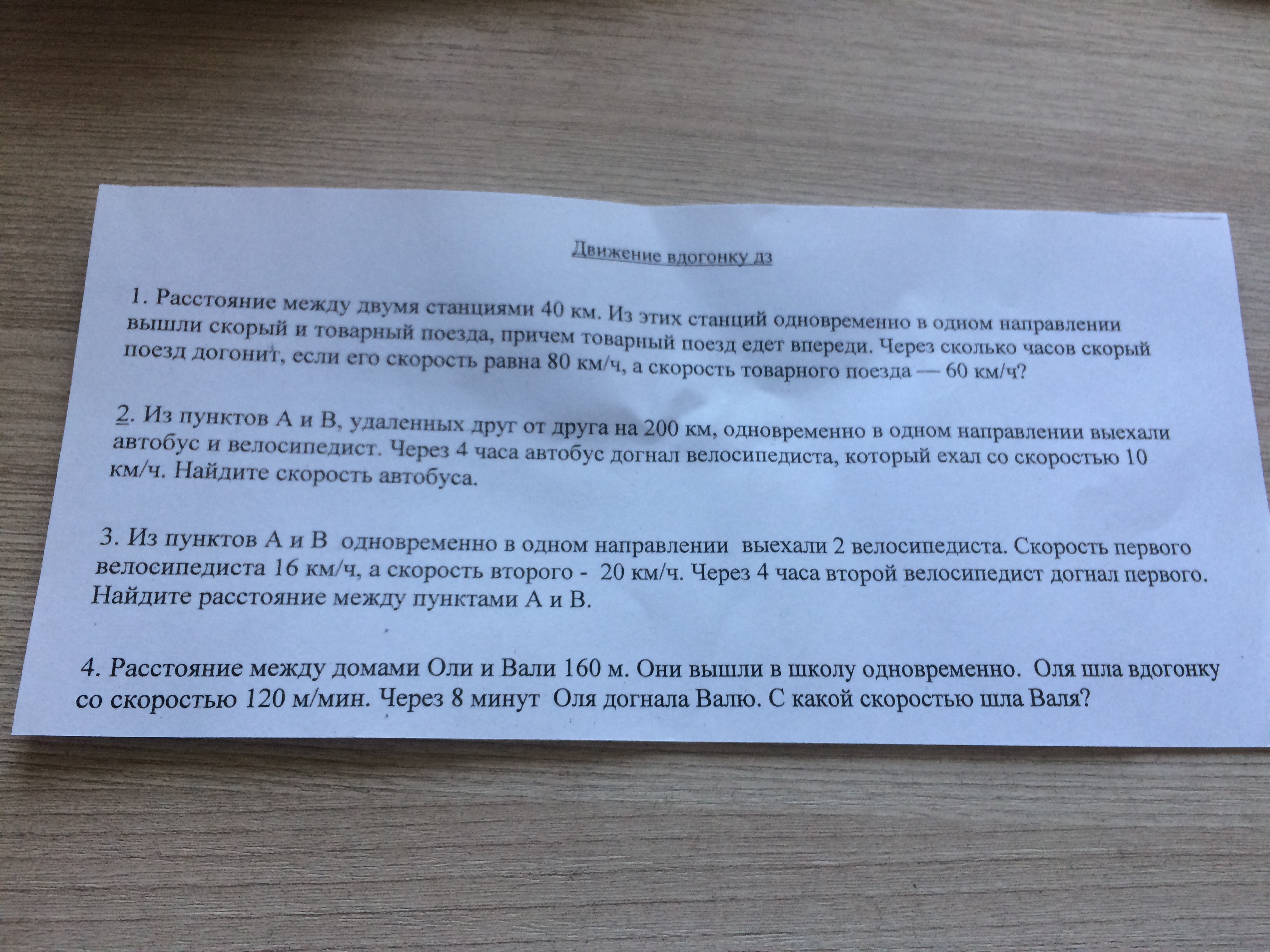 Движение вдогонку дз

1. Расстояние между двумя станциями 40 км. Из этих станций одновременно в одном направлении вышли скорый и товарный поезда, причем товарный поезд едет впереди. Через сколько часов скорый поезд догонит, если его скорость равна 80 км/ч, а скорость товарного поезда — 60 км/ч?

2. Из пунктов А и В, удаленных друг от друга на 200 км, одновременно в одном направлении выехали автобус и велосипедист. Через 4 часа автобус догнал велосипедиста, который ехал со скоростью 10 км/ч. Найдите скорость автобуса.

3. Из пунктов А и В одновременно в одном направлении выехали 2 велосипедиста. Скорость первого велосипедиста 16 км/ч, а скорость второго - 20 км/ч. Через 4 часа второй велосипедист догнал первого. Найдите расстояние между пунктами А и В.

4. Расстояние между домами Оли и Вали 160 м. Они вышли в школу одновременно. Оля шла вдогонку со скоростью 120 м/мин. Через 8 минут Оля догнала Валю. С какой скоростью шла Валя?